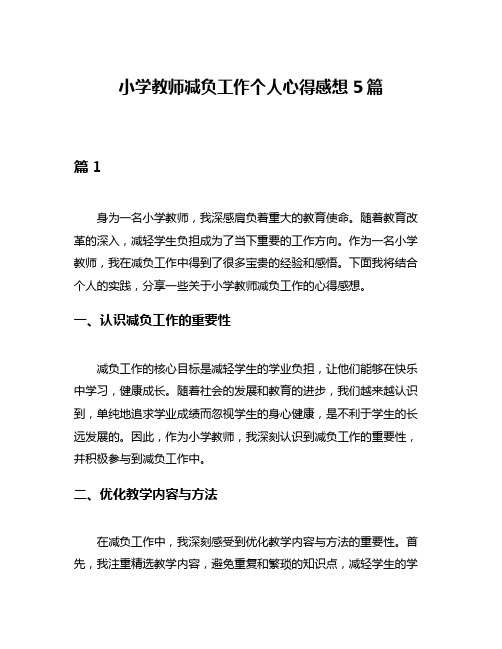 小学教师减负工作个人心得感想 5 篇

篇 1

身为一名小学教师，我深感肩负着重大的教育使命。随着教育改革的深入，减轻学生负担成为了当下重要的工作方向。作为一名小学教师，我在减负工作中得到了很多宝贵的经验和感悟。下面我将结合个人的实践，分享一些关于小学教师减负工作的心得感想。

一、认识减负工作的重要性

减负工作的核心目标是减轻学生的学业负担，让他们能够在快乐中学习，健康成长。随着社会的发展和教育的进步，我们越来越认识到，单纯地追求学业成绩而忽视学生的身心健康，是不利于学生的长远发展的。因此，作为小学教师，我深刻认识到减负工作的重要性，并积极参与到减负工作中。

二、优化教学内容与方法

在减负工作中，我深刻感受到优化教学内容与方法的重要性。首先，我注重精选教学内容，避免重复和繁琐的知识点，减轻学生的学